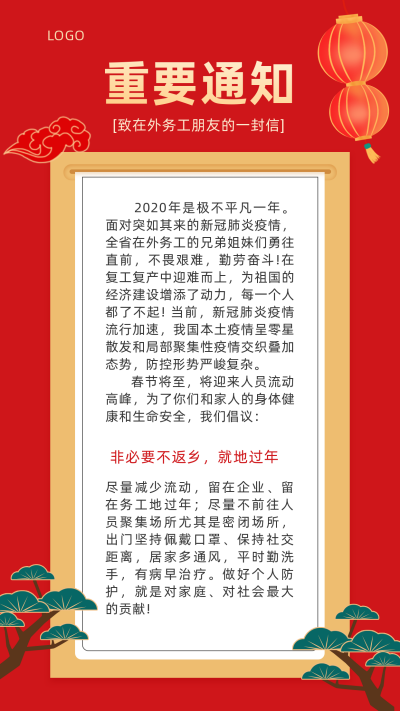 LOGO

重要通知

[致在外务工朋友的一封信]

2020年是极不平凡一年。面对突如其来的新冠肺炎疫情，全省在外务工的兄弟姐妹们勇往直前，不畏艰难，勤劳奋斗!在复工复产中迎难而上，为祖国的经济建设增添了动力，每一个人都了不起! 当前，新冠肺炎疫情流行加速，我国本土疫情呈零星散发和局部聚集性疫情交织叠加态势，防控形势严峻复杂。

春节将至，将迎来人员流动高峰，为了你们和家人的身体健康和生命安全，我们倡议:

非必要不返乡，就地过年

尽量减少流动，留在企业、留在务工地过年；尽量不前往人员聚集场所尤其是密闭场所，出门坚持佩戴口罩、保持社交距离，居家多通风，平时勤洗手，有病早治疗。做好个人防护，就是对家庭、对社会最大的贡献!